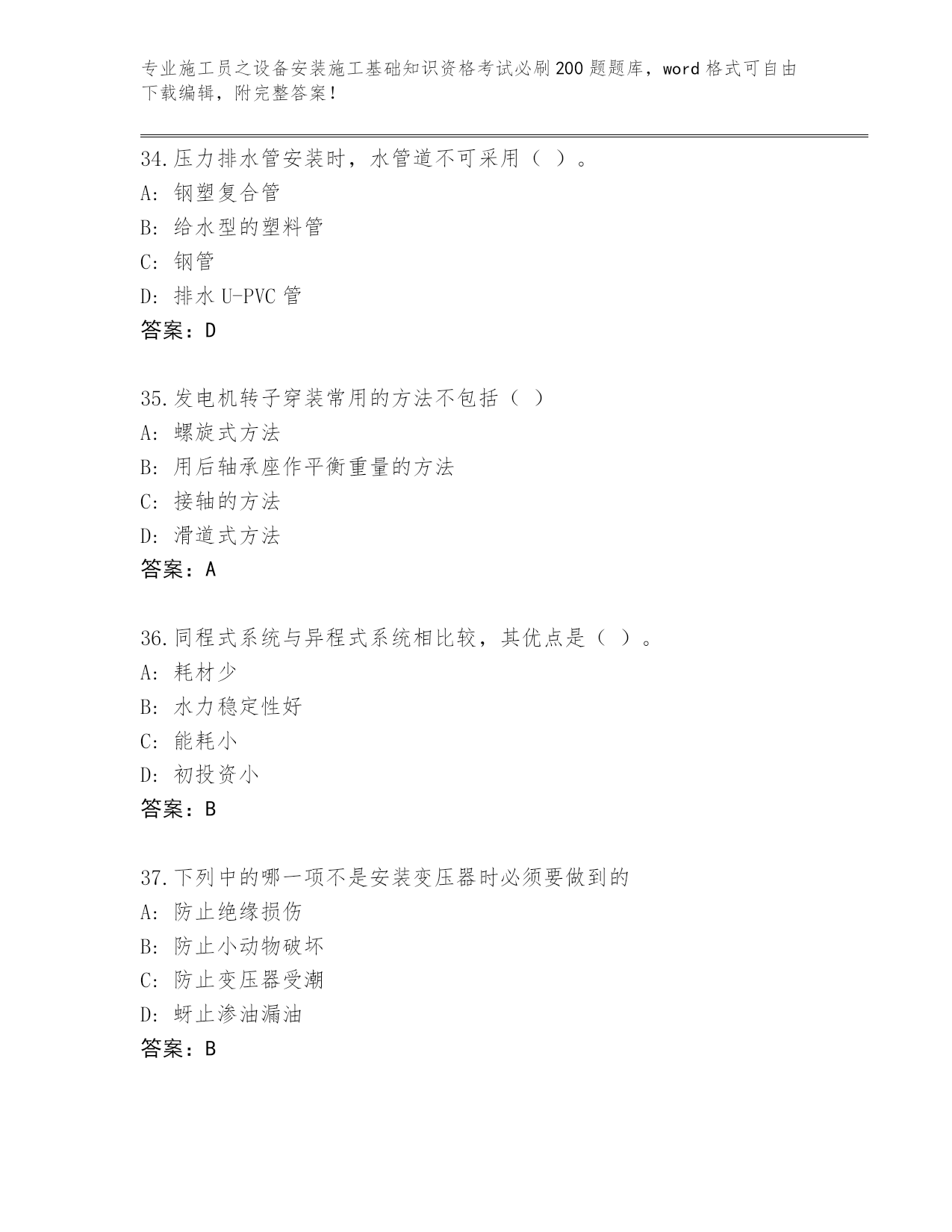 专业施工员之设备安装施工基础知识资格考试必刷200题题库，word格式可自由下载编辑，附完整答案！

34.压力排水管安装时，水管道不可采用（ ）。
A: 钢塑复合管
B: 给水型的塑料管
C: 钢管
D: 排水U-PVC管
答案：D

35.发电机转子穿装常用的方法不包括（ ）
A: 螺旋式方法
B: 用后轴承座作平衡重量的方法
C: 接轴的方法
D: 滑道式方法
答案：A

36.同程式系统与异程式系统相比较，其优点是（ ）。
A: 耗材少
B: 水力稳定性好
C: 能耗小
D: 初投资小
答案：B

37.下列中的哪一项不是安装变压器时必须要做到的
A: 防止绝缘损伤
B: 防止小动物破坏
C: 防止变压器受潮
D: 蚜止渗油漏油
答案：B